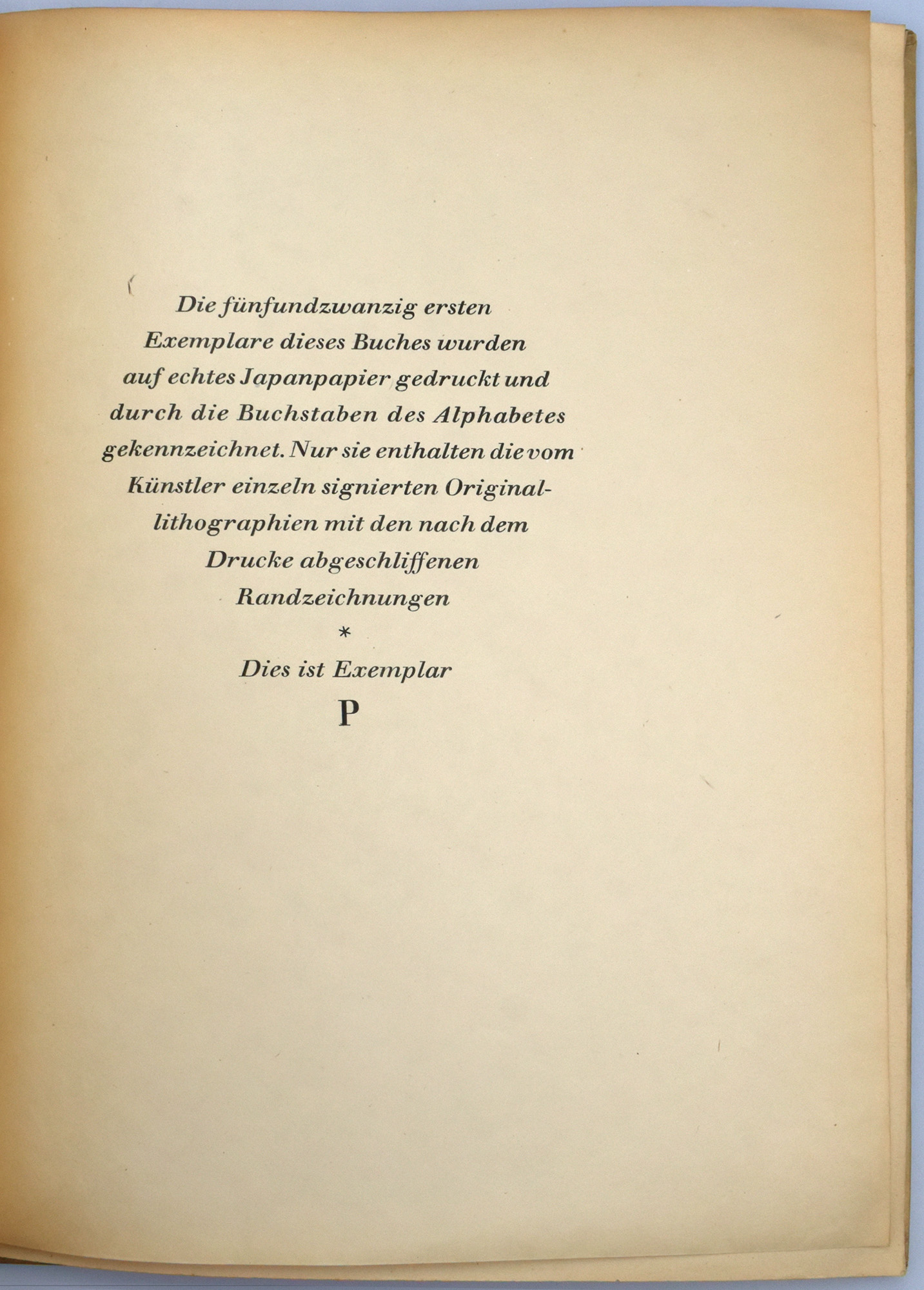 Die fünfundzwanzig ersten Exemplare dieses Buches wurden auf echtes Japanpapier gedruckt und durch die Buchstaben des Alphabetes gekennzeichnet. Nur sie enthalten die vom Künstler einzeln signierten Originallithographien mit den nach dem Drucke abgeschliffenen Randzeichnungen

*

Dies ist Exemplar

P